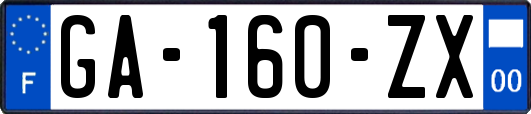 F
GA-160-ZX
00